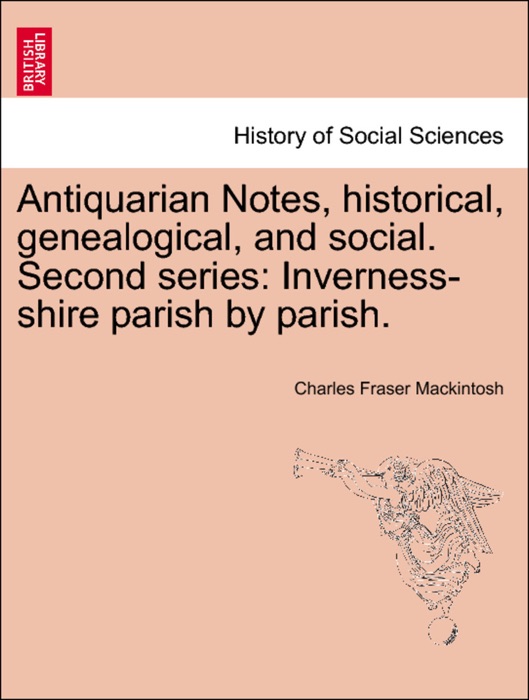 BRITISH LIBRARY

History of Social Sciences

Antiquarian Notes, historical, genealogical, and social. Second series: Inverness-shire parish by parish.

Charles Fraser Mackintosh